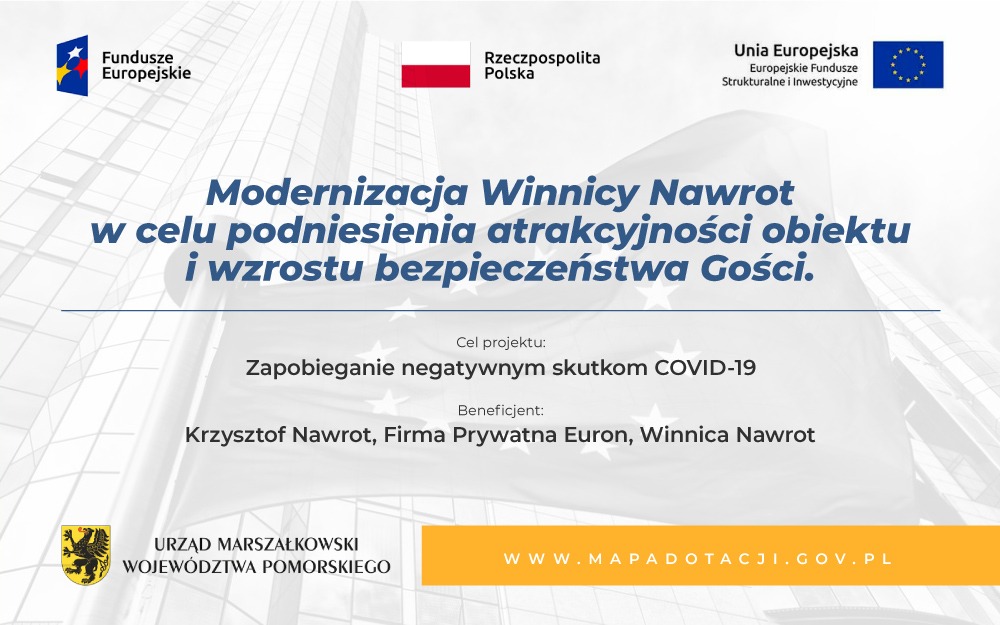 Fundusze Europejskie

Rzeczpospolita Polska

Unia Europejska
Europejskie Fundusze Strukturalne i Inwestycyjne

Modernizacja Winnicy Nawrot w celu podniesienia atrakcyjności obiektu i wzrostu bezpieczeństwa Gości.

Cel projektu:
Zapobieganie negatywnym skutkom COVID-19

Beneficjent:
Krzysztof Nawrot, Firma Prywatna Euron, Winnica Nawrot

URZĄD MARSZAŁKOWSKI WOJEWÓDZTWA POMORSKIEGO

WWW.MAPADOTACJI.GOV.PL